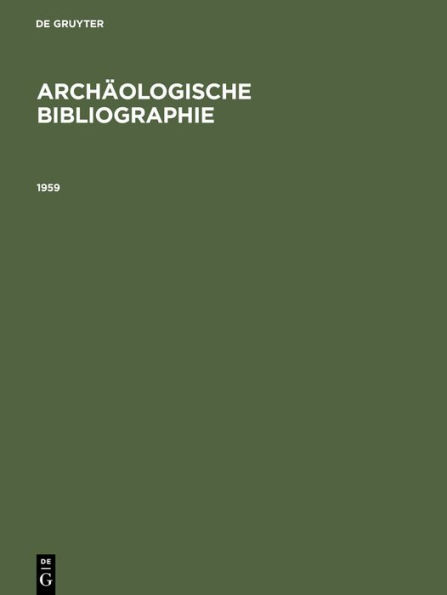 DE GRUYTER

ARCHÄOLOGISCHE BIBLIOGRAPHIE

1959

DE
G